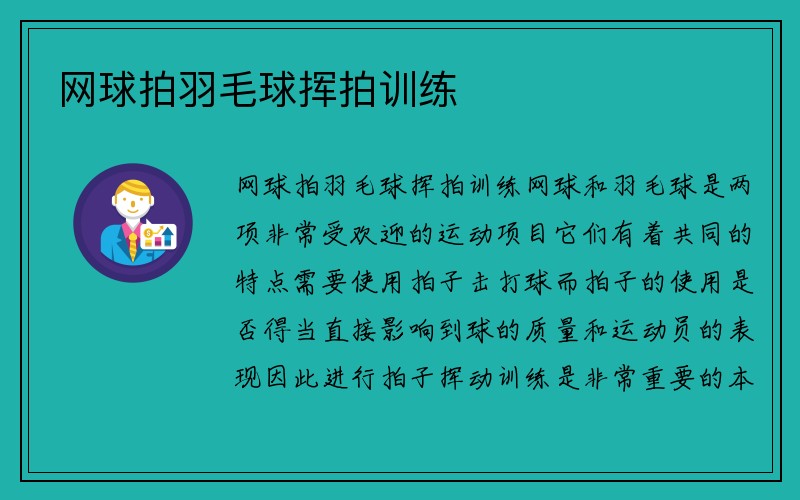 网球拍羽毛球挥拍训练

网球拍羽毛球挥拍训练网球和羽毛球是两项非常受欢迎的运动项目它们有着共同的特点需要使用拍子击打球而拍子的使用是否得当直接影响到球的质量和运动员的表现因此进行拍子挥动训练是非常重要的本